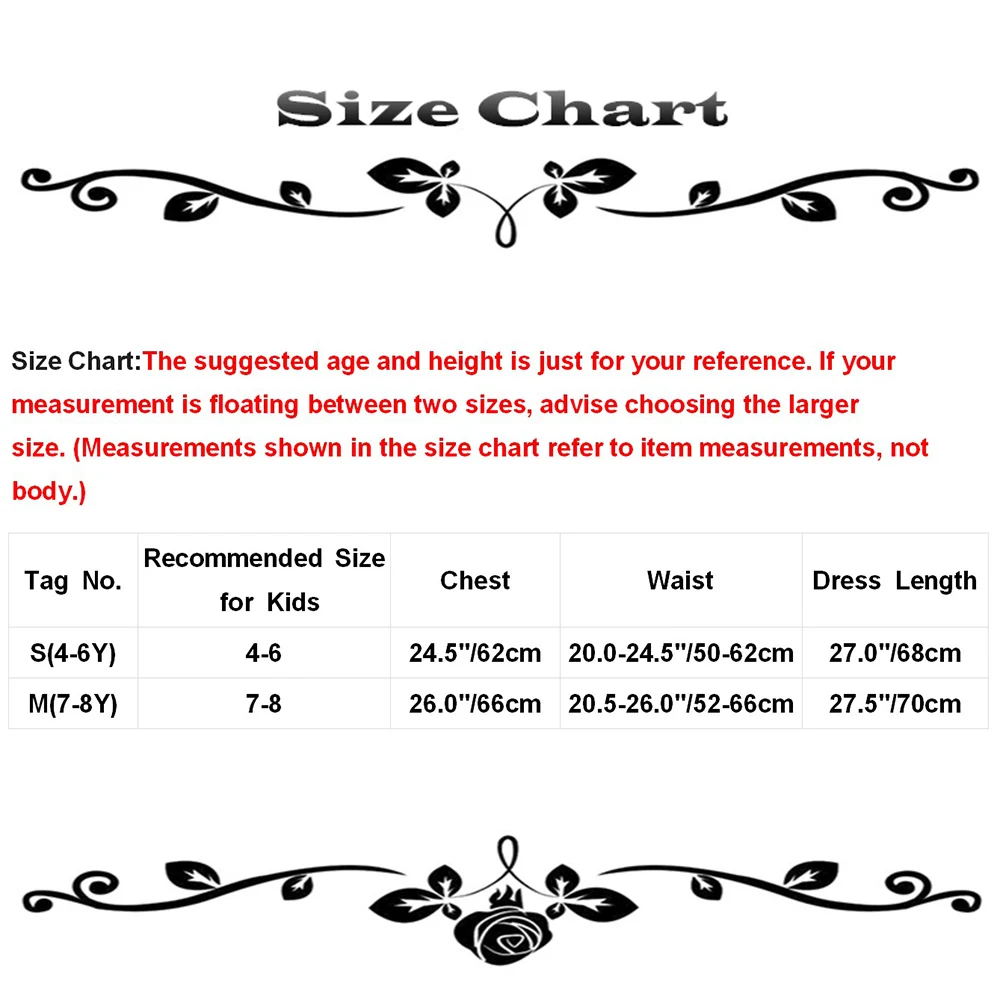 Size Chart

Size Chart:The suggested age and height is just for your reference. If your measurement is floating between two sizes, advise choosing the larger size. (Measurements shown in the size chart refer to item measurements, not body.)

| Tag No. | Recommended Size for Kids | Chest | Waist | Dress Length |
|---|---|---|---|---|
| S(4-6Y) | 4-6 | 24.5"/62cm | 20.0-24.5"/50-62cm | 27.0"/68cm |
| M(7-8Y) | 7-8 | 26.0"/66cm | 20.5-26.0"/52-66cm | 27.5"/70cm |